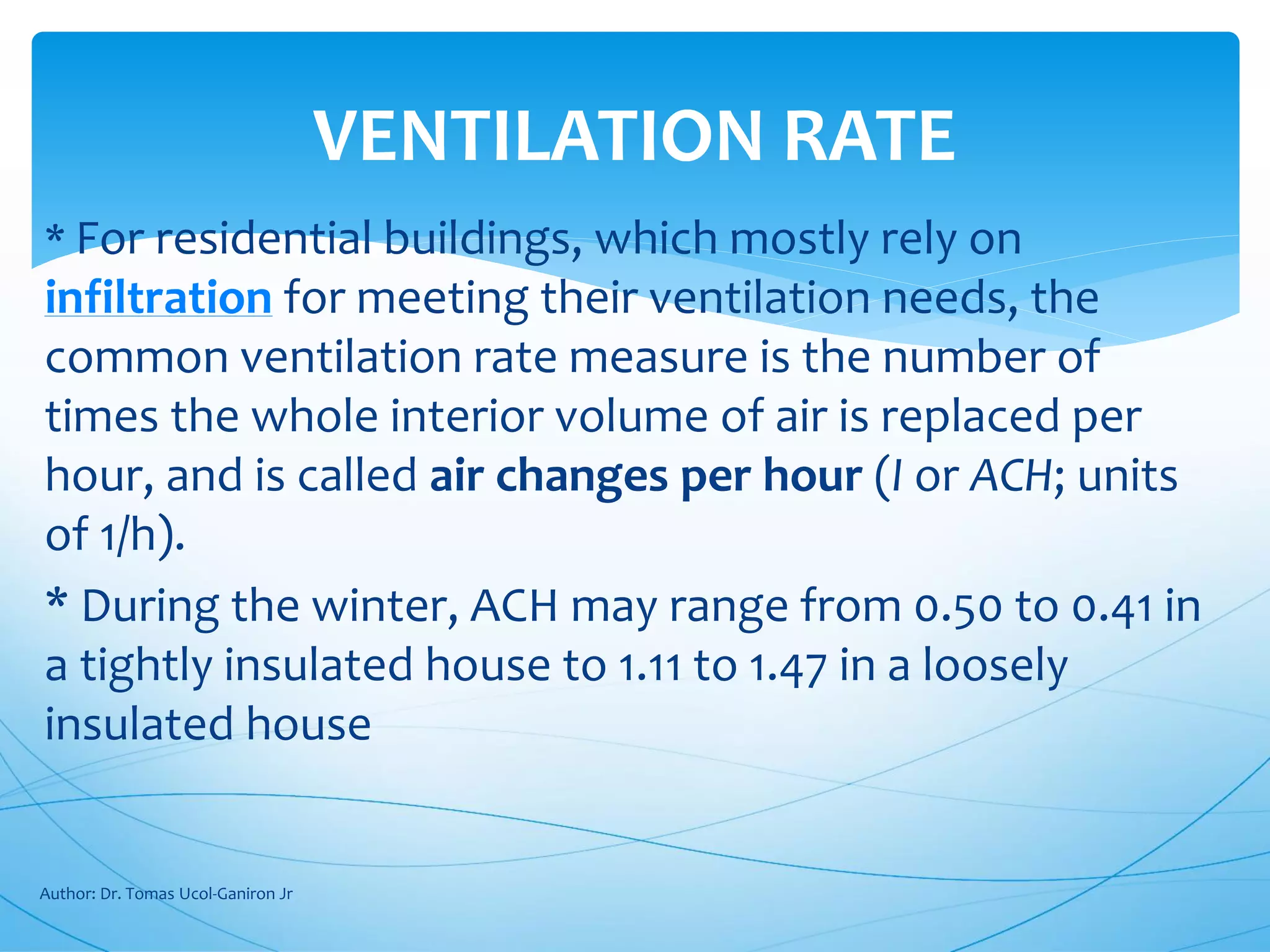 VENTILATION RATE

* For residential buildings, which mostly rely on infiltration for meeting their ventilation needs, the common ventilation rate measure is the number of times the whole interior volume of air is replaced per hour, and is called air changes per hour (I or ACH; units of 1/h).

* During the winter, ACH may range from 0.50 to 0.41 in a tightly insulated house to 1.11 to 1.47 in a loosely insulated house

Author: Dr. Tomas Ucol-Ganiron Jr